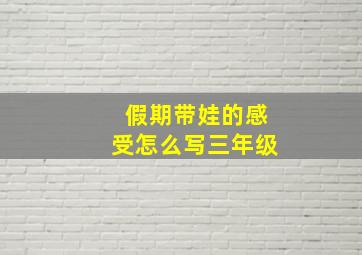 假期带娃的感受怎么写三年级